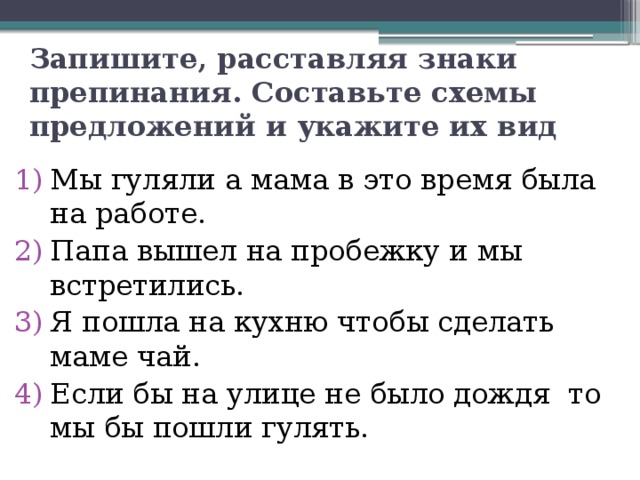 Запишите, расставляя знаки препинания. Составьте схемы предложений и укажите их вид

1) Мы гуляли а мама в это время была на работе.
2) Папа вышел на пробежку и мы встретились.
3) Я пошла на кухню чтобы сделать маме чай.
4) Если бы на улице не было дождя то мы бы пошли гулять.